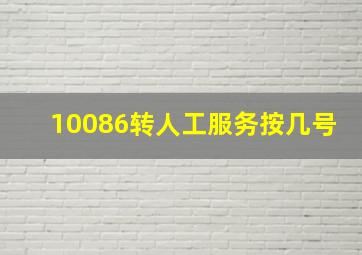 10086转人工服务按几号